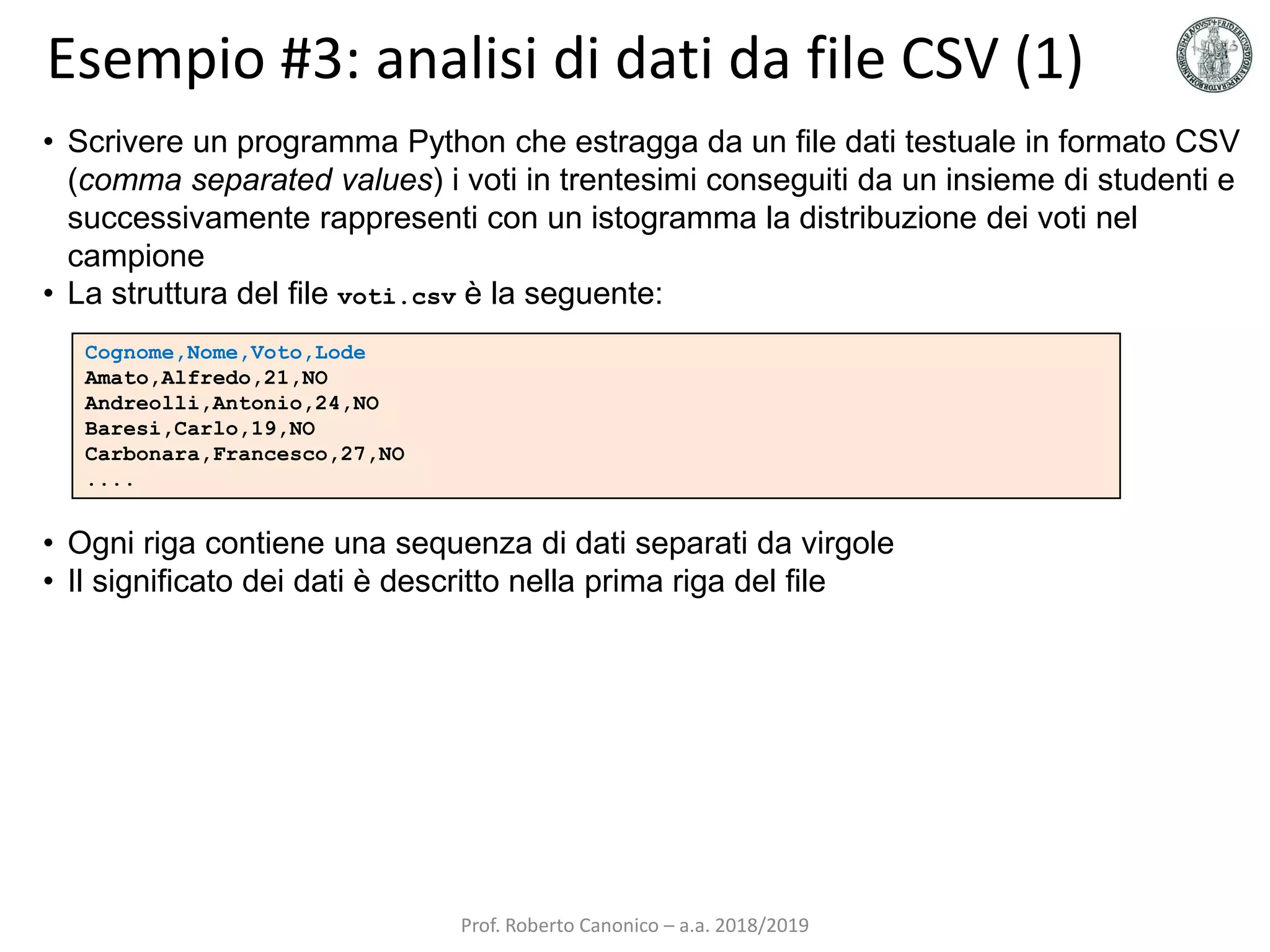 Esempio #3: analisi di dati da file CSV (1)

• Scrivere un programma Python che estragga da un file dati testuale in formato CSV (comma separated values) i voti in trentesimi conseguiti da un insieme di studenti e successivamente rappresenti con un istogramma la distribuzione dei voti nel campione
• La struttura del file voti.csv è la seguente:

Cognome,Nome,Voto,Lode
Amato,Alfredo,21,NO
Andreolli,Antonio,24,NO
Baresi,Carlo,19,NO
Carbonara,Francesco,27,NO
....

• Ogni riga contiene una sequenza di dati separati da virgole
• Il significato dei dati è descritto nella prima riga del file

Prof. Roberto Canonico – a.a. 2018/2019